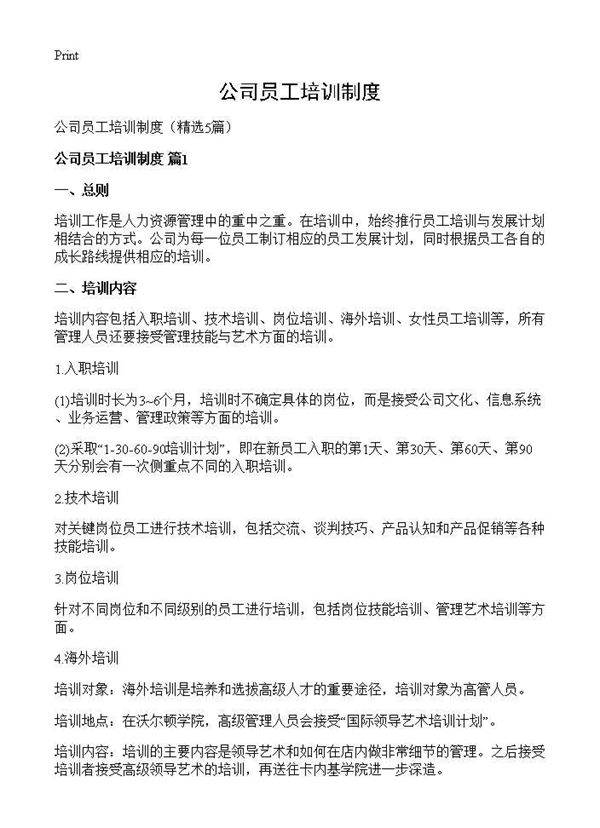 Print

公司员工培训制度

公司员工培训制度（精选5篇）

公司员工培训制度 篇1

一、总则

培训工作是人力资源管理中的重中之重。在培训中，始终推行员工培训与发展计划相结合的方式。公司为每一位员工制订相应的员工发展计划，同时根据员工各自的成长路线提供相应的培训。

二、培训内容

培训内容包括入职培训、技术培训、岗位培训、海外培训、女性员工培训等，所有管理人员还要接受管理技能与艺术方面的培训。

1.入职培训

(1)培训时长为3~6个月，培训时不确定具体的岗位，而是接受公司文化、信息系统、业务运营、管理政策等方面的培训。

(2)采取“1-30-60-90培训计划”，即在新员工入职的第1天、第30天、第60天、第90天分别会有一次侧重点不同的入职培训。

2.技术培训

对关键岗位员工进行技术培训，包括交流、谈判技巧、产品认知和产品促销等各种技能培训。

3.岗位培训

针对不同岗位和不同级别的员工进行培训，包括岗位技能培训、管理艺术培训等方面。

4.海外培训

培训对象：海外培训是培养和选拔高级人才的重要途径，培训对象为高管人员。

培训地点：在沃尔顿学院，高级管理人员会接受“国际领导艺术培训计划”。

培训内容：培训的主要内容是领导艺术和如何在店内做非常细节的管理。之后接受培训者接受高级领导艺术的培训，再送往卡内基学院进一步深造。